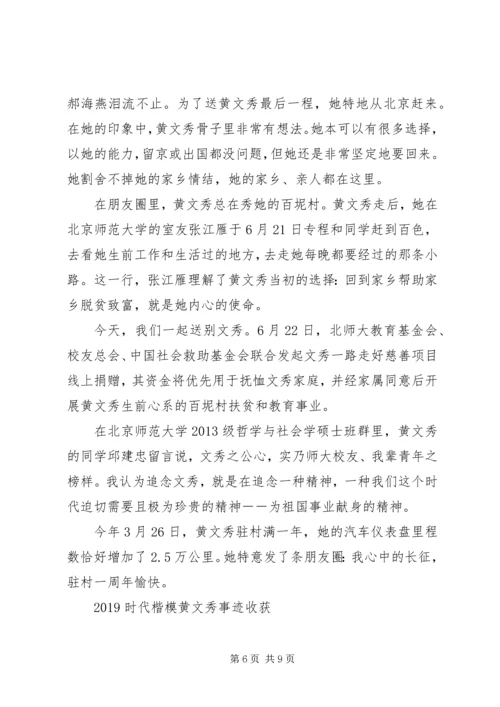 郝海燕泪流不止。为了送黄文秀最后一程，她特地从北京赶来。在她的印象中，黄文秀骨子里非常有想法。她本可以有很多选择，以她的能力，留京或出国都没问题，但她还是非常坚定地要回来。她割舍不掉她的家乡情结，她的家乡、亲人都在这里。

在朋友圈里，黄文秀总在秀她的百坭村。黄文秀走后，她在北京师范大学的室友张江雁于6月21日专程和同学赶到百色，去看她生前工作和生活过的地方，去走她每晚都要经过的那条小路。这一行，张江雁理解了黄文秀当初的选择：回到家乡帮助家乡脱贫致富，就是她内心的使命。

今天，我们一起送别文秀。6月22日，北师大教育基金会、校友总会、中国社会救助基金会联合发起文秀一路走好慈善项目线上捐赠，其资金将优先用于抚恤文秀家庭，并经家属同意后开展黄文秀生前心系的百坭村扶贫和教育事业。

在北京师范大学2013级哲学与社会学硕士班群里，黄文秀的同学邱建忠留言说，文秀之公心，实乃师大校友、我辈青年之榜样。我认为追念文秀，就是在追念一种精神，一种我们这个时代迫切需要且极为珍贵的精神——为祖国事业献身的精神。

今年3月26日，黄文秀驻村满一年，她的汽车仪表盘里程数恰好增加了2.5万公里。她特意发了条朋友圈：我心中的长征，驻村一周年愉快。

2019时代楷模黄文秀事迹收获

第6页 共9页